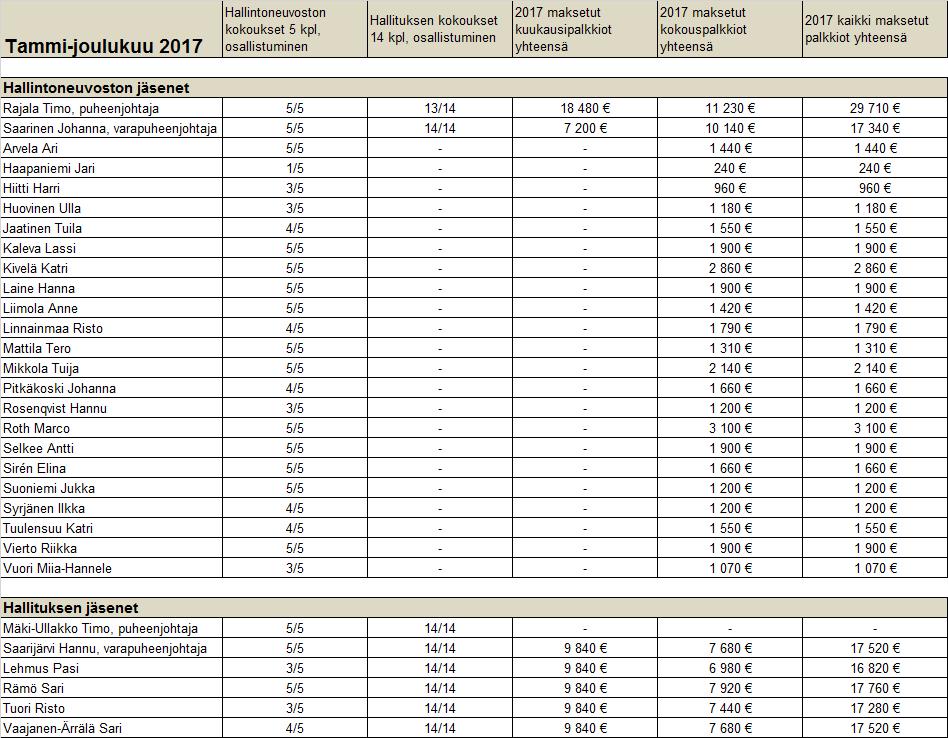 | Tammi-joulukuu 2017 | Hallintoneuvoston kokoukset 5 kpl, osallistuminen | Hallituksen kokoukset 14 kpl, osallistuminen | 2017 maksetut kuukausipalkkiot yhteensä | 2017 maksetut kokouspalkkiot yhteensä | 2017 kaikki maksetut palkkiot yhteensä |
|---|---|---|---|---|---|
| **Hallintoneuvoston jäsenet** | | | | | |
| Rajala Timo, puheenjohtaja | 5/5 | 13/14 | 18 480 € | 11 230 € | 29 710 € |
| Saarinen Johanna, varapuheenjohtaja | 5/5 | 14/14 | 7 200 € | 10 140 € | 17 340 € |
| Arvela Ari | 5/5 | - | - | 1 440 € | 1 440 € |
| Haapaniemi Jari | 1/5 | - | - | 240 € | 240 € |
| Hiitti Harri | 3/5 | - | - | 960 € | 960 € |
| Huovinen Ulla | 3/5 | - | - | 1 180 € | 1 180 € |
| Jaatinen Tuila | 4/5 | - | - | 1 550 € | 1 550 € |
| Kaleva Lassi | 5/5 | - | - | 1 900 € | 1 900 € |
| Kivelä Katri | 5/5 | - | - | 2 860 € | 2 860 € |
| Laine Hanna | 5/5 | - | - | 1 900 € | 1 900 € |
| Liimola Anne | 5/5 | - | - | 1 420 € | 1 420 € |
| Linnainmaa Risto | 4/5 | - | - | 1 790 € | 1 790 € |
| Mattila Tero | 5/5 | - | - | 1 310 € | 1 310 € |
| Mikkola Tuija | 5/5 | - | - | 2 140 € | 2 140 € |
| Pitkäkoski Johanna | 4/5 | - | - | 1 660 € | 1 660 € |
| Rosenqvist Hannu | 3/5 | - | - | 1 200 € | 1 200 € |
| Roth Marco | 5/5 | - | - | 3 100 € | 3 100 € |
| Selkee Antti | 5/5 | - | - | 1 900 € | 1 900 € |
| Sirén Elina | 5/5 | - | - | 1 660 € | 1 660 € |
| Suoniemi Jukka | 5/5 | - | - | 1 200 € | 1 200 € |
| Syrjänen Ilkka | 4/5 | - | - | 1 200 € | 1 200 € |
| Tuulensuu Katri | 4/5 | - | - | 1 550 € | 1 550 € |
| Vierto Riikka | 5/5 | - | - | 1 900 € | 1 900 € |
| Vuori Miia-Hannele | 3/5 | - | - | 1 070 € | 1 070 € |
| **Hallituksen jäsenet** | | | | | |
| Mäki-Ullakko Timo, puheenjohtaja | 5/5 | 14/14 | - | - | - |
| Saarijärvi Hannu, varapuheenjohtaja | 5/5 | 14/14 | 9 840 € | 7 680 € | 17 520 € |
| Lehmus Pasi | 3/5 | 14/14 | 9 840 € | 6 980 € | 16 820 € |
| Rämö Sari | 5/5 | 14/14 | 9 840 € | 7 920 € | 17 760 € |
| Tuori Risto | 3/5 | 14/14 | 9 840 € | 7 440 € | 17 280 € |
| Vaajanen-Ärrälä Sari | 4/5 | 14/14 | 9 840 € | 7 680 € | 17 520 € |